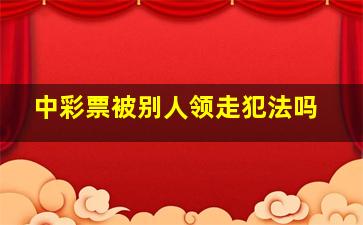 中彩票被别人领走犯法吗